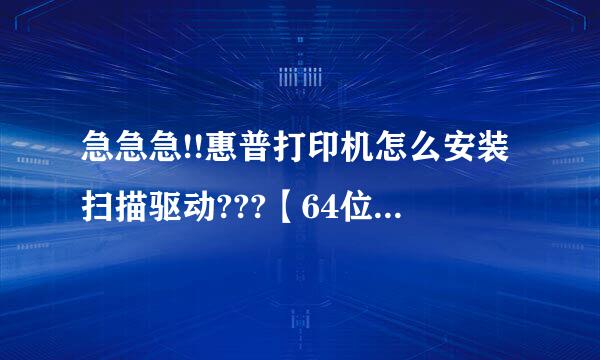 急急急!!惠普打印机怎么安装扫描驱动???【64位...